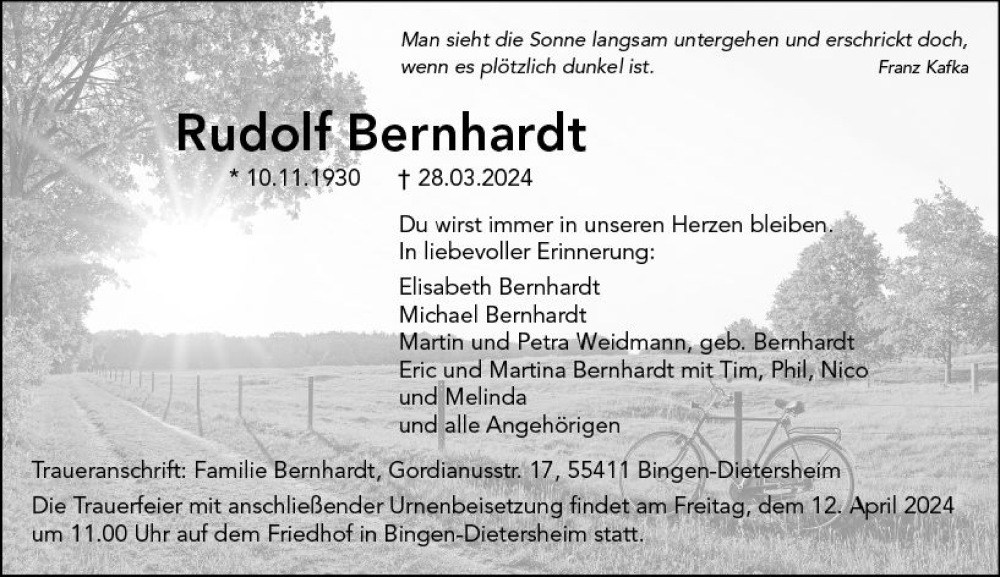 Man sieht die Sonne langsam untergehen und erschrickt doch, wenn es plötzlich dunkel ist.
Franz Kafka

Rudolf Bernhardt

* 10.11.1930 † 28.03.2024

Du wirst immer in unseren Herzen bleiben.
In liebevoller Erinnerung:

Elisabeth Bernhardt
Michael Bernhardt
Martin und Petra Weidmann, geb. Bernhardt
Eric und Martina Bernhardt mit Tim, Phil, Nico und Melinda
und alle Angehörigen

Traueranschrift: Familie Bernhardt, Gordianusstr. 17, 55411 Bingen-Dietersheim

Die Trauerfeier mit anschließender Urnenbeisetzung findet am Freitag, dem 12. April 2024 um 11.00 Uhr auf dem Friedhof in Bingen-Dietersheim statt.